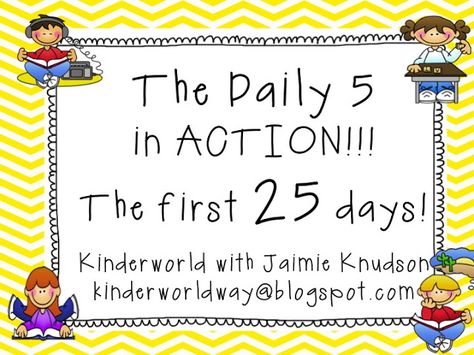 The Daily 5 in ACTION!!!

The first 25 days!

Kinderworld with Jaimie Knudson
kinderworldway@blogspot.com